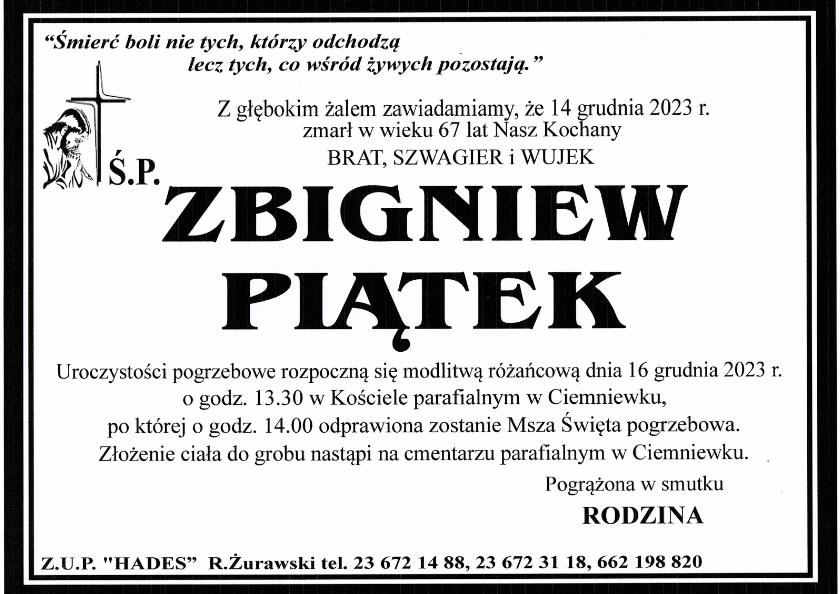 "Śmierć boli nie tych, którzy odchodzą
lecz tych, co wśród żywych pozostają."

Z głębokim żalem zawiadamiamy, że 14 grudnia 2023 r.
zmarł w wieku 67 lat Nasz Kochany
BRAT, SZWAGIER i WUJEK

Ś.P.

ZBIGNIEW
PIĄTEK

Uroczystości pogrzebowe rozpoczną się modlitwą różańcową dnia 16 grudnia 2023 r.
o godz. 13.30 w Kościele parafialnym w Ciemniewku,
po której o godz. 14.00 odprawiona zostanie Msza Święta pogrzebowa.
Złożenie ciała do grobu nastąpi na cmentarzu parafialnym w Ciemniewku.

Pogrążona w smutku
RODZINA

Z.U.P. "HADES" R.Żurawski tel. 23 672 14 88, 23 672 31 18, 662 198 820